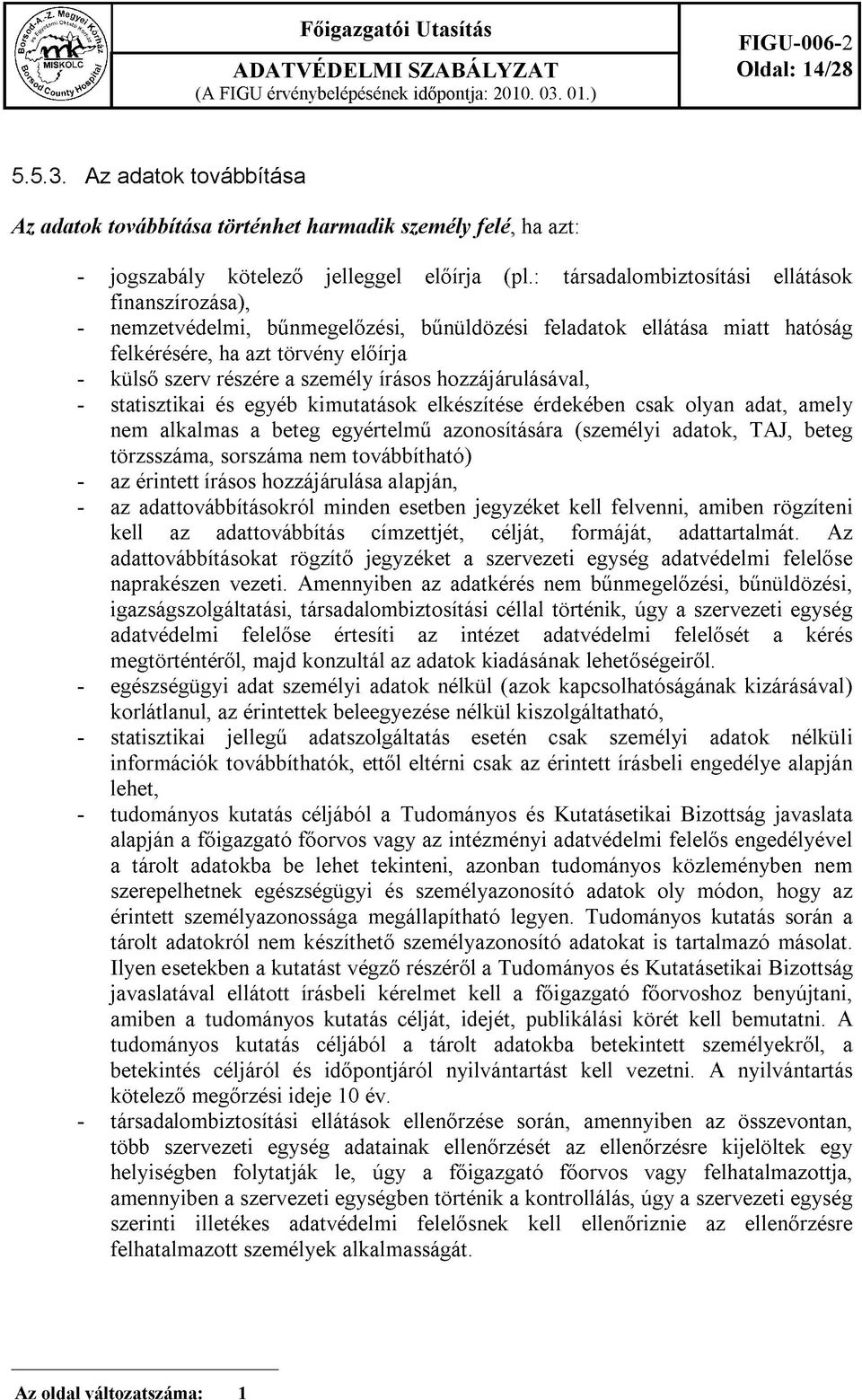 Borsod-A.-Z. Megyei Kórház és Egyetemi Oktató Kórház MISKOLC Borsod County Hospital

Főigazgatói Utasítás
ADATVÉDELMI SZABÁLYZAT
(A FIGU érvénybelépésének időpontja: 2010. 03. 01.)

FIGU-006-2
Oldal: 14/28

5.5.3. Az adatok továbbítása

Az adatok továbbítása történhet harmadik személy felé, ha azt:

- jogszabály kötelező jelleggel előírja (pl.: társadalombiztosítási ellátások finanszírozása),
- nemzetvédelmi, bűnmegelőzési, bűnüldözési feladatok ellátása miatt hatóság felkérésére, ha azt törvény előírja
- külső szerv részére a személy írásos hozzájárulásával,
- statisztikai és egyéb kimutatások elkészítése érdekében csak olyan adat, amely nem alkalmas a beteg egyértelmű azonosítására (személyi adatok, TAJ, beteg törzsszáma, sorszáma nem továbbítható)
- az érintett írásos hozzájárulása alapján,
- az adattovábbításokról minden esetben jegyzéket kell felvenni, amiben rögzíteni kell az adattovábbítás címzettjét, célját, formáját, adattartalmát. Az adattovábbításokat rögzítő jegyzéket a szervezeti egység adatvédelmi felelőse naprakészen vezeti. Amennyiben az adatkérés nem bűnmegelőzési, bűnüldözési, igazságszolgáltatási, társadalombiztosítási céllal történik, úgy a szervezeti egység adatvédelmi felelőse értesíti az intézet adatvédelmi felelősét a kérés megtörténtéről, majd konzultál az adatok kiadásának lehetőségeiről.
- egészségügyi adat személyi adatok nélkül (azok kapcsolhatóságának kizárásával) korlátlanul, az érintettek beleegyezése nélkül kiszolgáltatható,
- statisztikai jellegű adatszolgáltatás esetén csak személyi adatok nélküli információk továbbíthatók, ettől eltérni csak az érintett írásbeli engedélye alapján lehet,
- tudományos kutatás céljából a Tudományos és Kutatásetikai Bizottság javaslata alapján a főigazgató főorvos vagy az intézményi adatvédelmi felelős engedélyével a tárolt adatokba be lehet tekinteni, azonban tudományos közleményben nem szerepelhetnek egészségügyi és személyazonosító adatok oly módon, hogy az érintett személyazonossága megállapítható legyen. Tudományos kutatás során a tárolt adatokról nem készíthető személyazonosító adatokat is tartalmazó másolat. Ilyen esetekben a kutatást végző részéről a Tudományos és Kutatásetikai Bizottság javaslatával ellátott írásbeli kérelmet kell a főigazgató főorvoshoz benyújtani, amiben a tudományos kutatás célját, idejét, publikálási körét kell bemutatni. A tudományos kutatás céljából a tárolt adatokba betekintett személyekről, a betekintés céljáról és időpontjáról nyilvántartást kell vezetni. A nyilvántartás kötelező megőrzési ideje 10 év.
- társadalombiztosítási ellátások ellenőrzése során, amennyiben az összevontan, több szervezeti egység adatainak ellenőrzését az ellenőrzésre kijelöltek egy helyiségben folytatják le, úgy a főigazgató főorvos vagy felhatalmazottja, amennyiben a szervezeti egységben történik a kontrollálás, úgy a szervezeti egység szerinti illetékes adatvédelmi felelősnek kell ellenőriznie az ellenőrzésre felhatalmazott személyek alkalmasságát.

Az oldal változatszáma: 1